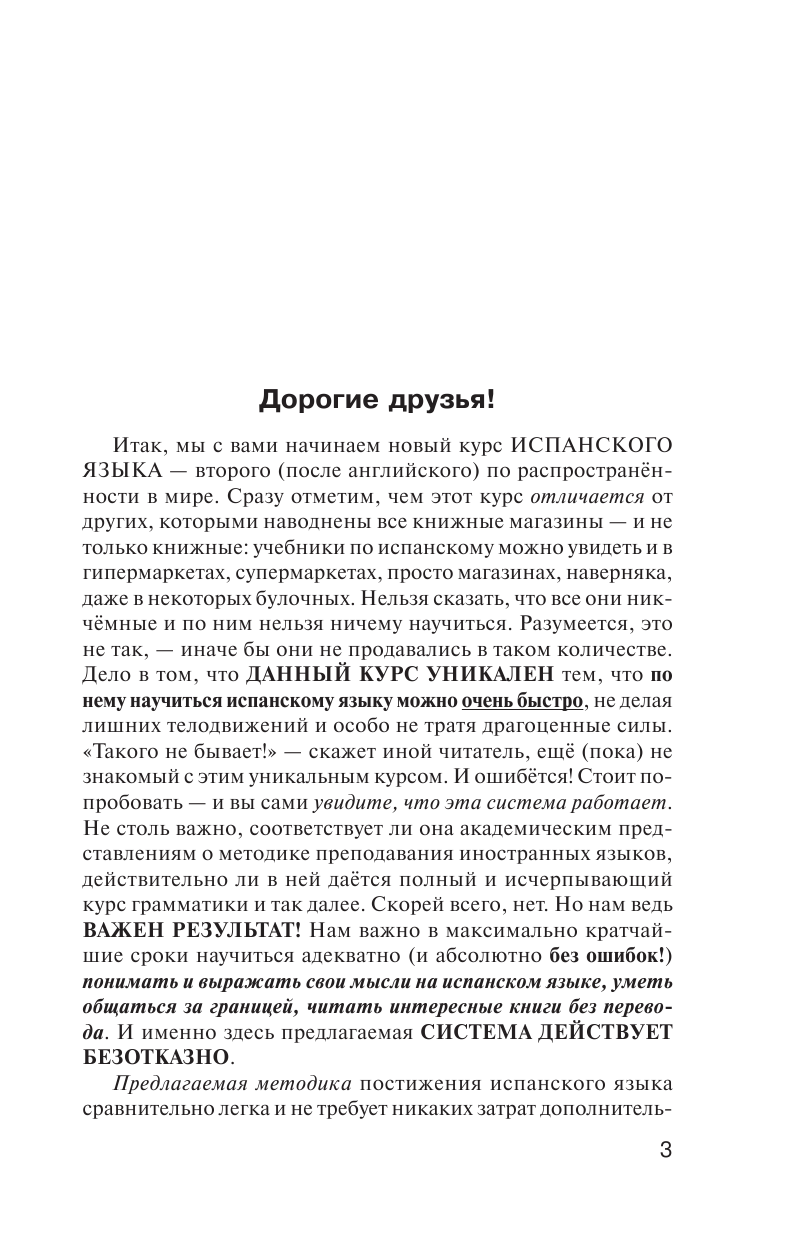 Дорогие друзья!

Итак, мы с вами начинаем новый курс ИСПАНСКОГО ЯЗЫКА — второго (после английского) по распространённости в мире. Сразу отметим, чем этот курс отличается от других, которыми наводнены все книжные магазины — и не только книжные: учебники по испанскому можно увидеть и в гипермаркетах, супермаркетах, просто магазинах, наверняка, даже в некоторых булочных. Нельзя сказать, что все они никчёмные и по ним нельзя ничему научиться. Разумеется, это не так, — иначе бы они не продавались в таком количестве. Дело в том, что ДАННЫЙ КУРС УНИКАЛЕН тем, что по нему научиться испанскому языку можно очень быстро, не делая лишних телодвижений и особо не тратя драгоценные силы. «Такого не бывает!» — скажет иной читатель, ещё (пока) не знакомый с этим уникальным курсом. И ошибётся! Стоит попробовать — и вы сами увидите, что эта система работает. Не столь важно, соответствует ли она академическим представлениям о методике преподавания иностранных языков, действительно ли в ней даётся полный и исчерпывающий курс грамматики и так далее. Скорей всего, нет. Но нам ведь ВАЖЕН РЕЗУЛЬТАТ! Нам важно в максимально кратчайшие сроки научиться адекватно (и абсолютно без ошибок!) понимать и выражать свои мысли на испанском языке, уметь общаться за границей, читать интересные книги без перевода. И именно здесь предлагаемая СИСТЕМА ДЕЙСТВУЕТ БЕЗОТКАЗНО.

Предлагаемая методика постижения испанского языка сравнительно легка и не требует никаких затрат дополнитель-

3